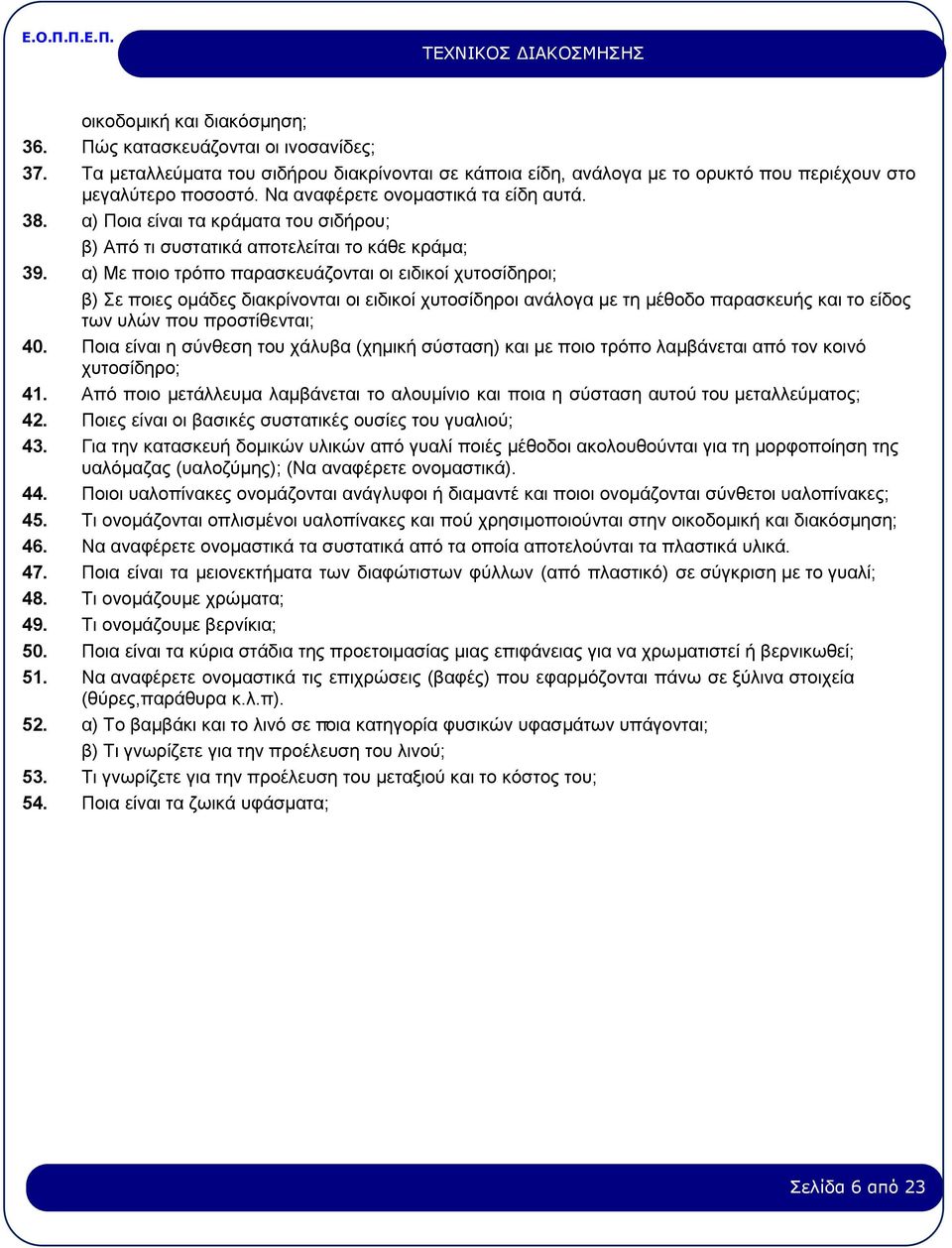 Ε.Ο.Π.Π.Ε.Π.

ΤΕΧΝΙΚΟΣ ΔΙΑΚΟΣΜΗΣΗΣ

οικοδομική και διακόσμηση;

36. Πώς κατασκευάζονται οι ινοσανίδες;

37. Τα μεταλλεύματα του σιδήρου διακρίνονται σε κάποια είδη, ανάλογα με το ορυκτό που περιέχουν στο μεγαλύτερο ποσοστό. Να αναφέρετε ονομαστικά τα είδη αυτά.

38. α) Ποια είναι τα κράματα του σιδήρου;

β) Από τι συστατικά αποτελείται το κάθε κράμα;

39. α) Με ποιο τρόπο παρασκευάζονται οι ειδικοί χυτοσίδηροι;

β) Σε ποιες ομάδες διακρίνονται οι ειδικοί χυτοσίδηροι ανάλογα με τη μέθοδο παρασκευής και το είδος των υλών που προστίθενται;

40. Ποια είναι η σύνθεση του χάλυβα (χημική σύσταση) και με ποιο τρόπο λαμβάνεται από τον κοινό χυτοσίδηρο;

41. Από ποιο μετάλλευμα λαμβάνεται το αλουμίνιο και ποια η σύσταση αυτού του μεταλλεύματος;

42. Ποιες είναι οι βασικές συστατικές ουσίες του γυαλιού;

43. Για την κατασκευή δομικών υλικών από γυαλί ποιές μέθοδοι ακολουθούνται για τη μορφοποίηση της υαλόμαζας (υαλοζύμης); (Να αναφέρετε ονομαστικά).

44. Ποιοι υαλοπίνακες ονομάζονται ανάγλυφοι ή διαμαντέ και ποιοι ονομάζονται σύνθετοι υαλοπίνακες;

45. Τι ονομάζονται οπλισμένοι υαλοπίνακες και πού χρησιμοποιούνται στην οικοδομική και διακόσμηση;

46. Να αναφέρετε ονομαστικά τα συστατικά από τα οποία αποτελούνται τα πλαστικά υλικά.

47. Ποια είναι τα μειονεκτήματα των διαφώτιστων φύλλων (από πλαστικό) σε σύγκριση με το γυαλί;

48. Τι ονομάζουμε χρώματα;

49. Τι ονομάζουμε βερνίκια;

50. Ποια είναι τα κύρια στάδια της προετοιμασίας μιας επιφάνειας για να χρωματιστεί ή βερνικωθεί;

51. Να αναφέρετε ονομαστικά τις επιχρώσεις (βαφές) που εφαρμόζονται πάνω σε ξύλινα στοιχεία (θύρες,παράθυρα κ.λ.π).

52. α) Το βαμβάκι και το λινό σε ποια κατηγορία φυσικών υφασμάτων υπάγονται;

β) Τι γνωρίζετε για την προέλευση του λινού;

53. Τι γνωρίζετε για την προέλευση του μεταξιού και το κόστος του;

54. Ποια είναι τα ζωικά υφάσματα;

Σελίδα 6 από 23